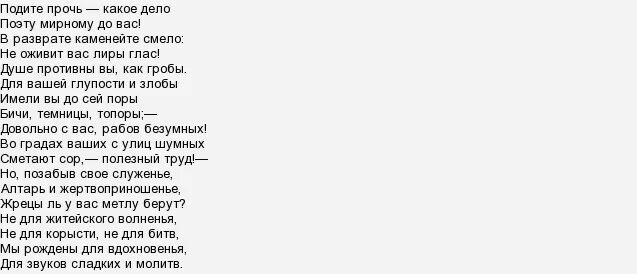 Подите прочь — какое дело
Поэту мирному до вас!
В разврате каменейте смело:
Не оживит вас лиры глас!
Душе противны вы, как гробы.
Для вашей глупости и злобы
Имели вы до сей поры
Бичи, темницы, топоры;—
Довольно с вас, рабов безумных!
Во градах ваших с улиц шумных
Сметают сор,— полезный труд!—
Но, позабыв свое служенье,
Алтарь и жертвоприношенье,
Жрецы ль у вас метлу берут?
Не для житейского волненья,
Не для корысти, не для битв,
Мы рождены для вдохновенья,
Для звуков сладких и молитв.